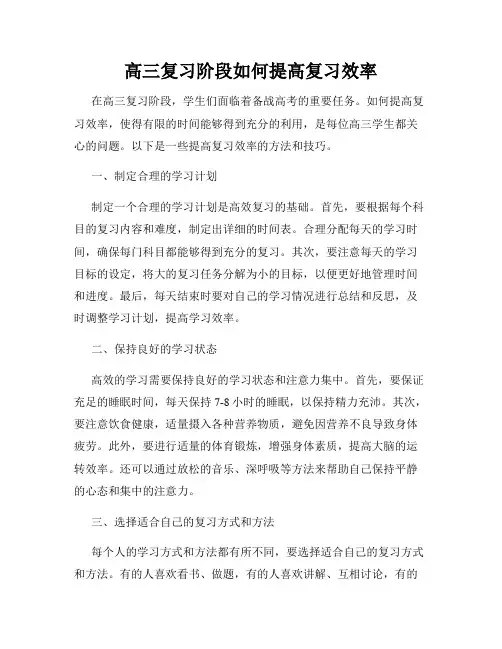 高三复习阶段如何提高复习效率

在高三复习阶段，学生们面临着备战高考的重要任务。如何提高复习效率，使得有限的时间能够得到充分的利用，是每位高三学生都关心的问题。以下是一些提高复习效率的方法和技巧。

一、制定合理的学习计划

制定一个合理的学习计划是高效复习的基础。首先，要根据每个科目的复习内容和难度，制定出详细的时间表。合理分配每天的学习时间，确保每门科目都能够得到充分的复习。其次，要注意每天的学习目标的设定，将大的复习任务分解为小的目标，以便更好地管理时间和进度。最后，每天结束时要对自己的学习情况进行总结和反思，及时调整学习计划，提高学习效率。

二、保持良好的学习状态

高效的学习需要保持良好的学习状态和注意力集中。首先，要保证充足的睡眠时间，每天保持 7-8 小时的睡眠，以保持精力充沛。其次，要注意饮食健康，适量摄入各种营养物质，避免因营养不良导致身体疲劳。此外，要进行适量的体育锻炼，增强身体素质，提高大脑的运转效率。还可以通过放松的音乐、深呼吸等方法来帮助自己保持平静的心态和集中的注意力。

三、选择适合自己的复习方式和方法

每个人的学习方式和方法都有所不同，要选择适合自己的复习方式和方法。有的人喜欢看书、做题，有的人喜欢讲解、互相讨论，有的